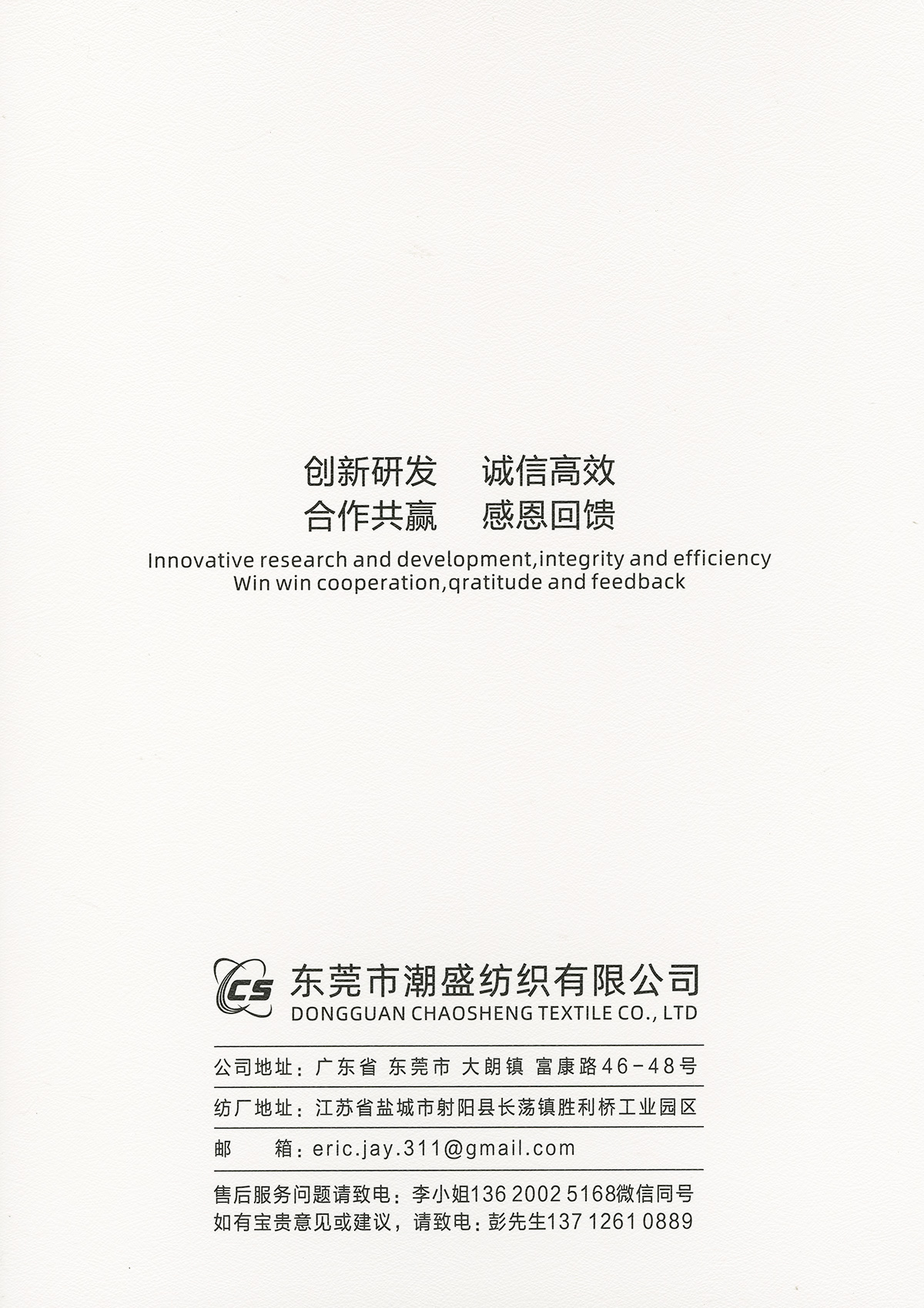 创新研发　诚信高效
合作共赢　感恩回馈
Innovative research and development,integrity and efficiency
Win win cooperation,qratitude and feedback

CS

东莞市潮盛纺织有限公司
DONGGUAN CHAOSHENG TEXTILE CO., LTD

公司地址：广东省 东莞市 大朗镇 富康路46-48号

纺厂地址：江苏省盐城市射阳县长荡镇胜利桥工业园区

邮　　箱：eric.jay.311@gmail.com

售后服务问题请致电：李小姐136 2002 5168微信同号
如有宝贵意见或建议，请致电：彭先生137 1261 0889